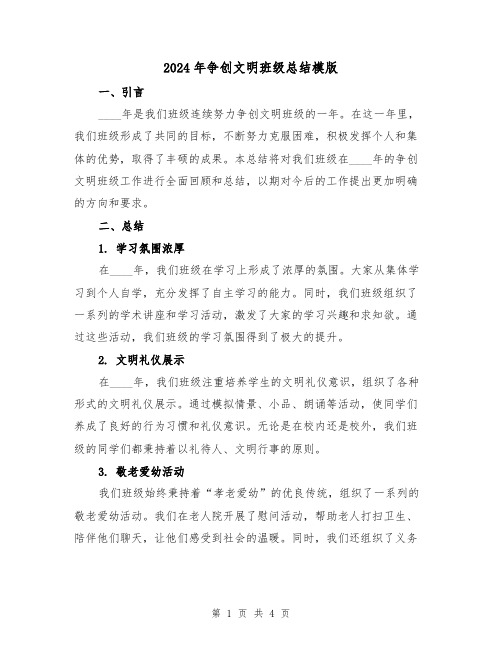 2024年争创文明班级总结模版

一、引言

____年是我们班级连续努力争创文明班级的一年。在这一年里，我们班级形成了共同的目标，不断努力克服困难，积极发挥个人和集体的优势，取得了丰硕的成果。本总结将对我们班级在____年的争创文明班级工作进行全面回顾和总结，以期对今后的工作提出更加明确的方向和要求。

二、总结

1. 学习氛围浓厚

在____年，我们班级在学习上形成了浓厚的氛围。大家从集体学习到个人自学，充分发挥了自主学习的能力。同时，我们班级组织了一系列的学术讲座和学习活动，激发了大家的学习兴趣和求知欲。通过这些活动，我们班级的学习氛围得到了极大的提升。

2. 文明礼仪展示

在____年，我们班级注重培养学生的文明礼仪意识，组织了各种形式的文明礼仪展示。通过模拟情景、小品、朗诵等活动，使同学们养成了良好的行为习惯和礼仪意识。无论是在校内还是校外，我们班级的同学们都秉持着以礼待人、文明行事的原则。

3. 敬老爱幼活动

我们班级始终秉持着“孝老爱幼”的优良传统，组织了一系列的敬老爱幼活动。我们在老人院开展了慰问活动，帮助老人打扫卫生、陪伴他们聊天，让他们感受到社会的温暖。同时，我们还组织了义务

第 1 页 共 4 页